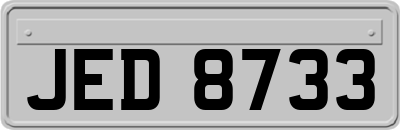 JED 8733